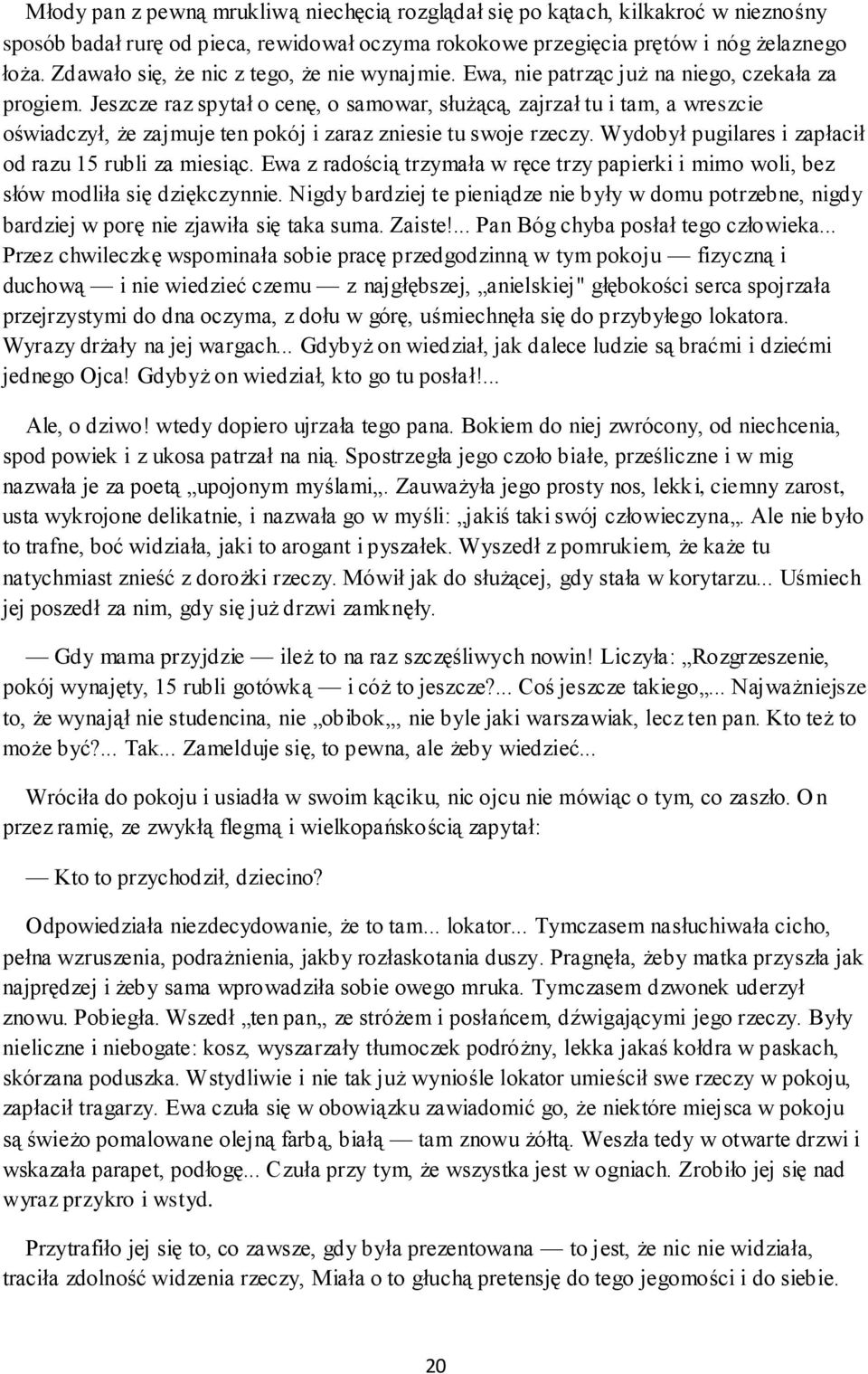 Młody pan z pewną mrukliwą niechęcią rozglądał się po kątach, kilkakroć w nieznośny sposób badał rurę od pieca, rewidował oczyma rokokowe przegięcia prętów i nóg żelaznego łoża. Zdawało się, że nic z tego, że nie wynajmie. Ewa, nie patrząc już na niego, czekała za progiem. Jeszcze raz spytał o cenę, o samowar, służącą, zajrzał tu i tam, a wreszcie oświadczył, że zajmuje ten pokój i zaraz zniesie tu swoje rzeczy. Wydobył pugilares i zapłacił od razu 15 rubli za miesiąc. Ewa z radością trzymała w ręce trzy papierki i mimo woli, bez słów modliła się dziękczynnie. Nigdy bardziej te pieniądze nie były w domu potrzebne, nigdy bardziej w porę nie zjawiła się taka suma. Zaiste!... Pan Bóg chyba posłał tego człowieka... Przez chwileczkę wspominała sobie pracę przedgodzinną w tym pokoju — fizyczną i duchową — i nie wiedzieć czemu — z najgłębszej, „anielskiej" głębokości serca spojrzała przejrzystymi do dna oczyma, z dołu w górę, uśmiechnęła się do przybyłego lokatora. Wyrazy drżały na jej wargach... Gdybyż on wiedział, jak dalece ludzie są braćmi i dziećmi jednego Ojca! Gdybyż on wiedział, kto go tu posłał!...

Ale, o dziwo! wtedy dopiero ujrzała tego pana. Bokiem do niej zwrócony, od niechcenia, spod powiek i z ukosa patrzał na nią. Spostrzegła jego czoło białe, prześliczne i w mig nazwała je za poetą „upojonym myślami„. Zauważyła jego prosty nos, lekki, ciemny zarost, usta wykrojone delikatnie, i nazwała go w myśli: „jakiś taki swój człowieczyna„. Ale nie było to trafne, boć widziała, jaki to arogant i pyszałek. Wyszedł z pomrukiem, że każe tu natychmiast znieść z dorożki rzeczy. Mówił jak do służącej, gdy stała w korytarzu... Uśmiech jej poszedł za nim, gdy się już drzwi zamknęły.

— Gdy mama przyjdzie — ileż to na raz szczęśliwych nowin! Liczyła: „Rozgrzeszenie, pokój wynajęty, 15 rubli gotówką — i cóż to jeszcze?... Coś jeszcze takiego„... Najważniejsze to, że wynajął nie studencina, nie „obibok„, nie byle jaki warszawiak, lecz ten pan. Kto też to może być?... Tak... Zamelduje się, to pewna, ale żeby wiedzieć...

Wróciła do pokoju i usiadła w swoim kąciku, nic ojcu nie mówiąc o tym, co zaszło. On przez ramię, ze zwykłą flegmą i wielkopańskością zapytał:

— Kto to przychodził, dziecino?

Odpowiedziała niezdecydowanie, że to tam... lokator... Tymczasem nasłuchiwała cicho, pełna wzruszenia, podrażnienia, jakby rozłaskotania duszy. Pragnęła, żeby matka przyszła jak najprędzej i żeby sama wprowadziła sobie owego mruka. Tymczasem dzwonek uderzył znowu. Pobiegła. Wszedł „ten pan„ ze stróżem i posłańcem, dźwigającymi jego rzeczy. Były nieliczne i niebogate: kosz, wyszarzały tłumoczek podróżny, lekka jakaś kołdra w paskach, skórzana poduszka. Wstydliwie i nie tak już wyniośle lokator umieścił swe rzeczy w pokoju, zapłacił tragarzy. Ewa czuła się w obowiązku zawiadomić go, że niektóre miejsca w pokoju są świeżo pomalowane olejną farbą, białą — tam znowu żółtą. Weszła tedy w otwarte drzwi i wskazała parapet, podłogę... Czuła przy tym, że wszystka jest w ogniach. Zrobiło jej się nad wyraz przykro i wstyd.

Przytrafiło jej się to, co zawsze, gdy była prezentowana — to jest, że nic nie widziała, traciła zdolność widzenia rzeczy, Miała o to głuchą pretensję do tego jegomości i do siebie.

20